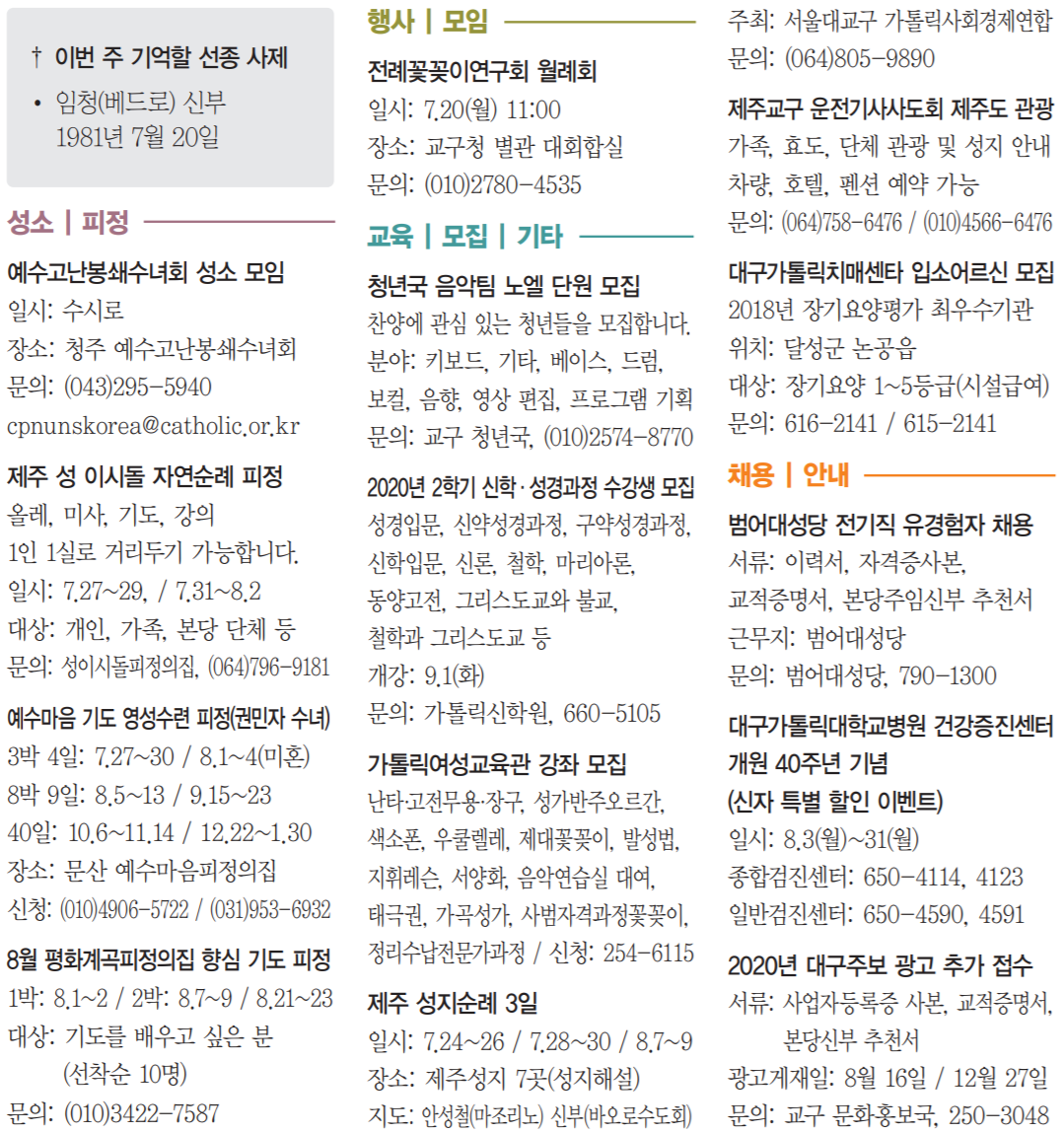 † 이번 주 기억할 선종 사제

• 임청(베드로) 신부
1981년 7월 20일

성소 | 피정

예수고난봉쇄수녀회 성소 모임
일시: 수시로
장소: 청주 예수고난봉쇄수녀회
문의: (043)295-5940
cpnunskorea@catholic.or.kr

제주 성 이시돌 자연순례 피정
올레, 미사, 기도, 강의
1인 1실로 거리두기 가능합니다.
일시: 7.27~29, / 7.31~8.2
대상: 개인, 가족, 본당 단체 등
문의: 성이시돌피정의집, (064)796-9181

예수마음 기도 영성수련 피정(권민자 수녀)
3박 4일: 7.27~30 / 8.1~4(미혼)
8박 9일: 8.5~13 / 9.15~23
40일: 10.6~11.14 / 12.22~1.30
장소: 문산 예수마음피정의집
신청: (010)4906-5722 / (031)953-6932

8월 평화계곡피정의집 향심 기도 피정
1박: 8.1~2 / 2박: 8.7~9 / 8.21~23
대상: 기도를 배우고 싶은 분
(선착순 10명)
문의: (010)3422-7587

행사 | 모임

전례꽃꽂이연구회 월례회
일시: 7.20(월) 11:00
장소: 교구청 별관 대회합실
문의: (010)2780-4535

교육 | 모집 | 기타

청년국 음악팀 노엘 단원 모집
찬양에 관심 있는 청년들을 모집합니다.
분야: 키보드, 기타, 베이스, 드럼,
보컬, 음향, 영상 편집, 프로그램 기획
문의: 교구 청년국, (010)2574-8770

2020년 2학기 신학·성경과정 수강생 모집
성경입문, 신약성경과정, 구약성경과정,
신학입문, 신론, 철학, 마리아론,
동양고전, 그리스도교와 불교,
철학과 그리스도교 등
개강: 9.1(화)
문의: 가톨릭신학원, 660-5105

가톨릭여성교육관 강좌 모집
난타·고전무용·장구, 성가반주오르간,
색소폰, 우쿨렐레, 제대꽃꽂이, 발성법,
지휘레슨, 서양화, 음악연습실 대여,
태극권, 가곡성가, 사범자격과정꽃꽂이,
정리수납전문가과정 / 신청: 254-6115

제주 성지순례 3일
일시: 7.24~26 / 7.28~30 / 8.7~9
장소: 제주성지 7곳(성지해설)
지도: 안성철(마조리노) 신부(바오로수도회)
주최: 서울대교구 가톨릭사회경제연합
문의: (064)805-9890

제주교구 운전기사사도회 제주도 관광
가족, 효도, 단체 관광 및 성지 안내
차량, 호텔, 펜션 예약 가능
문의: (064)758-6476 / (010)4566-6476

대구가톨릭치매센타 입소어르신 모집
2018년 장기요양평가 최우수기관
위치: 달성군 논공읍
대상: 장기요양 1~5등급(시설급여)
문의: 616-2141 / 615-2141

채용 | 안내

범어대성당 전기직 유경험자 채용
서류: 이력서, 자격증사본,
교적증명서, 본당주임신부 추천서
근무지: 범어대성당
문의: 범어대성당, 790-1300

대구가톨릭대학교병원 건강증진센터
개원 40주년 기념
(신자 특별 할인 이벤트)
일시: 8.3(월)~31(월)
종합검진센터: 650-4114, 4123
일반검진센터: 650-4590, 4591

2020년 대구주보 광고 추가 접수
서류: 사업자등록증 사본, 교적증명서,
본당신부 추천서
광고게재일: 8월 16일 / 12월 27일
문의: 교구 문화홍보국, 250-3048